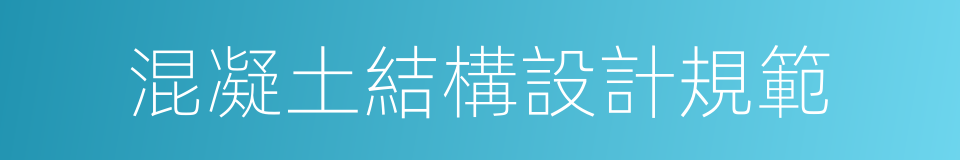 混凝土結構設計規範